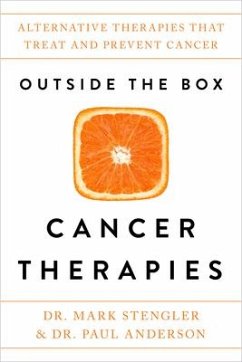 ALTERNATIVE THERAPIES THAT TREAT AND PREVENT CANCER

OUTSIDE THE BOX

CANCER THERAPIES

DR. MARK STENGLER & DR. PAUL ANDERSON